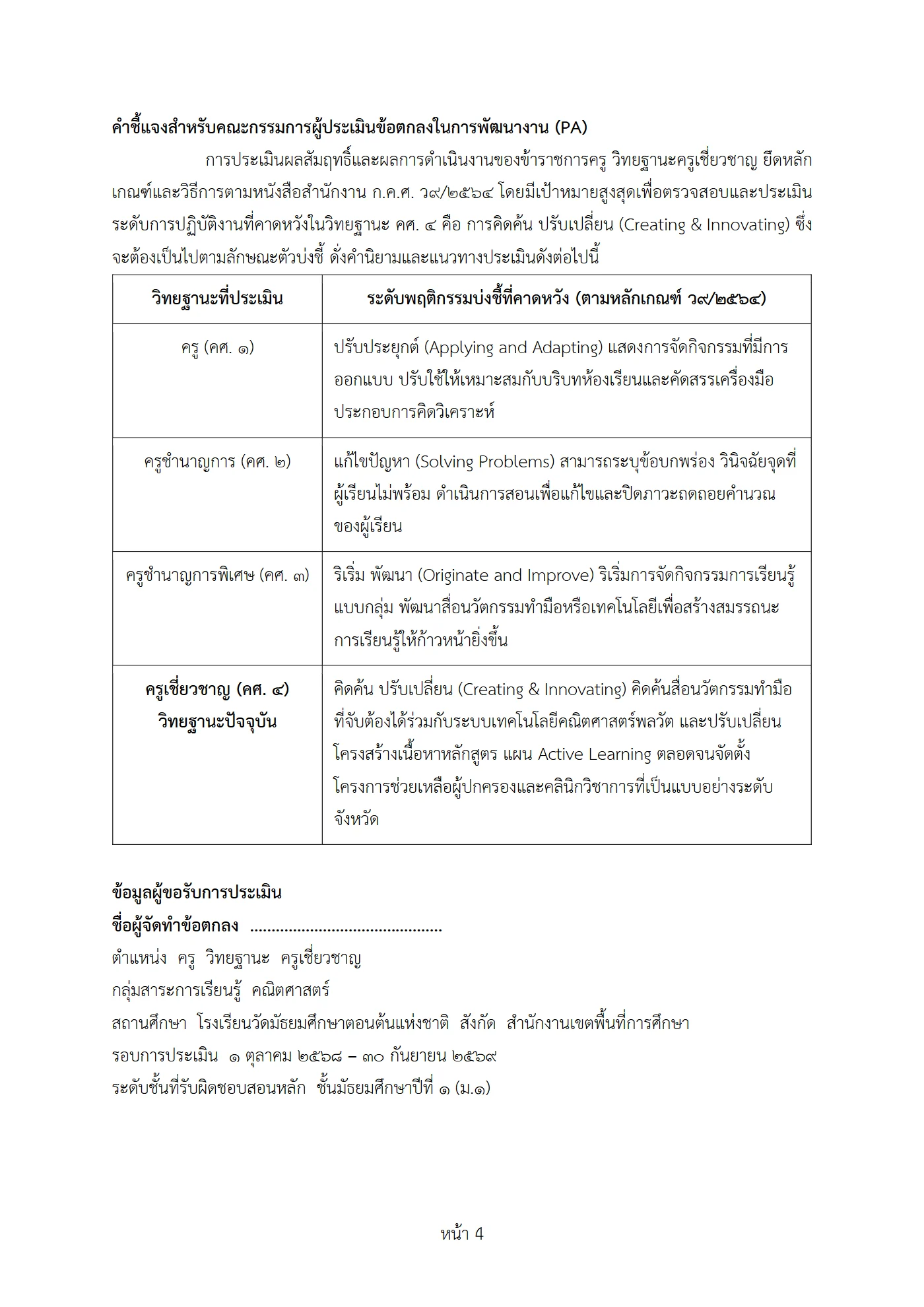 คำชี้แจงสำหรับคณะกรรมการผู้ประเมินข้อตกลงในการพัฒนางาน (PA)

การประเมินผลสัมฤทธิ์และผลการดำเนินงานของข้าราชการครู วิทยฐานะครูเชี่ยวชาญ ยึดหลักเกณฑ์และวิธีการตามหนังสือสำนักงาน ก.ค.ศ. ว๙/๒๕๖๔ โดยมีเป้าหมายสูงสุดเพื่อตรวจสอบและประเมินระดับการปฏิบัติงานที่คาดหวังในวิทยฐานะ คศ. ๔ คือ การคิดค้น ปรับเปลี่ยน (Creating & Innovating) ซึ่งจะต้องเป็นไปตามลักษณะตัวบ่งชี้ ดั่งคำนิยามและแนวทางประเมินดังต่อไปนี้

| วิทยฐานะที่ประเมิน | ระดับพฤติกรรมบ่งชี้ที่คาดหวัง (ตามหลักเกณฑ์ ว๙/๒๕๖๔) |
|---|---|
| ครู (คศ. ๑) | ปรับประยุกต์ (Applying and Adapting) แสดงการจัดกิจกรรมที่มีการออกแบบ ปรับใช้ให้เหมาะสมกับบริบทห้องเรียนและคัดสรรเครื่องมือประกอบการคิดวิเคราะห์ |
| ครูชำนาญการ (คศ. ๒) | แก้ไขปัญหา (Solving Problems) สามารถระบุข้อบกพร่อง วินิจฉัยจุดที่ผู้เรียนไม่พร้อม ดำเนินการสอนเพื่อแก้ไขและปิดภาวะถดถอยคำนวณของผู้เรียน |
| ครูชำนาญการพิเศษ (คศ. ๓) | ริเริ่ม พัฒนา (Originate and Improve) ริเริ่มการจัดกิจกรรมการเรียนรู้แบบกลุ่ม พัฒนาสื่อนวัตกรรมทำมือหรือเทคโนโลยีเพื่อสร้างสมรรถนะการเรียนรู้ให้ก้าวหน้ายิ่งขึ้น |
| ครูเชี่ยวชาญ (คศ. ๔) วิทยฐานะปัจจุบัน | คิดค้น ปรับเปลี่ยน (Creating & Innovating) คิดค้นสื่อนวัตกรรมทำมือที่จับต้องได้ร่วมกับระบบเทคโนโลยีคณิตศาสตร์พลวัต และปรับเปลี่ยนโครงสร้างเนื้อหาหลักสูตร แผน Active Learning ตลอดจนจัดตั้งโครงการช่วยเหลือผู้ปกครองและคลินิกวิชาการที่เป็นแบบอย่างระดับจังหวัด |

ข้อมูลผู้ขอรับการประเมิน
ชื่อผู้จัดทำข้อตกลง ____
ตำแหน่ง ครู วิทยฐานะ ครูเชี่ยวชาญ
กลุ่มสาระการเรียนรู้ คณิตศาสตร์
สถานศึกษา โรงเรียนวัดมัธยมศึกษาตอนต้นแห่งชาติ สังกัด สำนักงานเขตพื้นที่การศึกษา
รอบการประเมิน ๑ ตุลาคม ๒๕๖๘ – ๓๐ กันยายน ๒๕๖๙
ระดับชั้นที่รับผิดชอบสอนหลัก ชั้นมัธยมศึกษาปีที่ ๑ (ม.๑)

หน้า 4